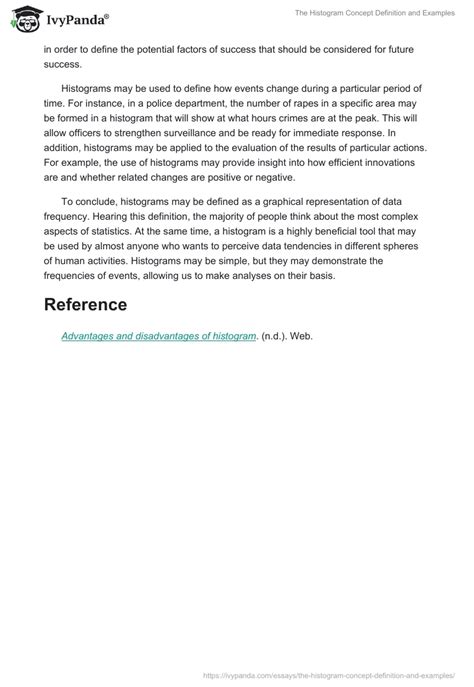 IvyPanda®

The Histogram Concept Definition and Examples

in order to define the potential factors of success that should be considered for future success.

Histograms may be used to define how events change during a particular period of time. For instance, in a police department, the number of rapes in a specific area may be formed in a histogram that will show at what hours crimes are at the peak. This will allow officers to strengthen surveillance and be ready for immediate response. In addition, histograms may be applied to the evaluation of the results of particular actions. For example, the use of histograms may provide insight into how efficient innovations are and whether related changes are positive or negative.

To conclude, histograms may be defined as a graphical representation of data frequency. Hearing this definition, the majority of people think about the most complex aspects of statistics. At the same time, a histogram is a highly beneficial tool that may be used by almost anyone who wants to perceive data tendencies in different spheres of human activities. Histograms may be simple, but they may demonstrate the frequencies of events, allowing us to make analyses on their basis.

Reference

Advantages and disadvantages of histogram. (n.d.). Web.

https://ivypanda.com/essays/the-histogram-concept-definition-and-examples/